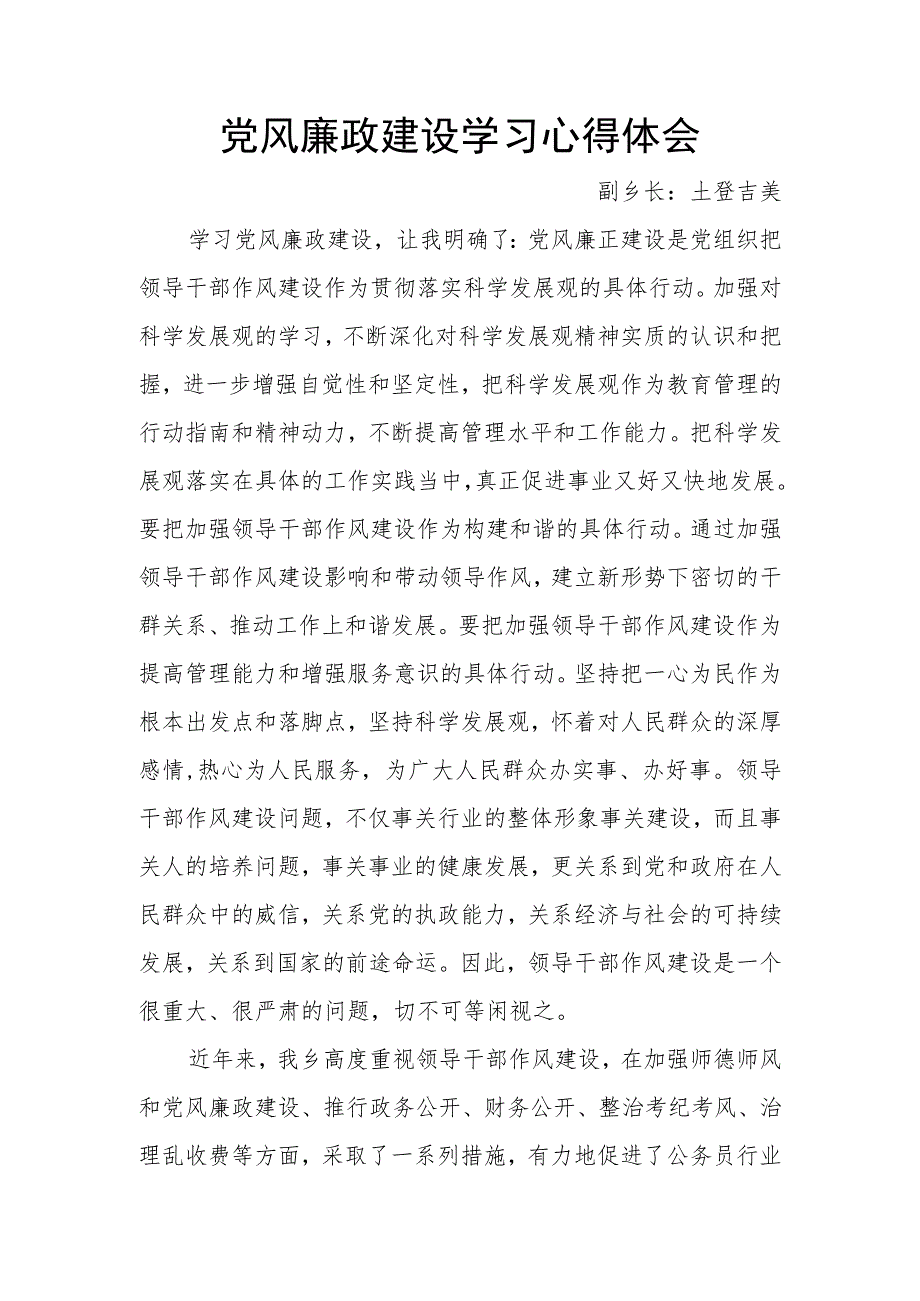 党风廉政建设学习心得体会

副乡长：土登吉美

学习党风廉政建设，让我明确了：党风廉正建设是党组织把领导干部作风建设作为贯彻落实科学发展观的具体行动。加强对科学发展观的学习，不断深化对科学发展观精神实质的认识和把握，进一步增强自觉性和坚定性，把科学发展观作为教育管理的行动指南和精神动力，不断提高管理水平和工作能力。把科学发展观落实在具体的工作实践当中，真正促进事业又好又快地发展。要把加强领导干部作风建设作为构建和谐的具体行动。通过加强领导干部作风建设影响和带动领导作风，建立新形势下密切的干群关系、推动工作上和谐发展。要把加强领导干部作风建设作为提高管理能力和增强服务意识的具体行动。坚持把一心为民作为根本出发点和落脚点，坚持科学发展观，怀着对人民群众的深厚感情，热心为人民服务，为广大人民群众办实事、办好事。领导干部作风建设问题，不仅事关行业的整体形象事关建设，而且事关人的培养问题，事关事业的健康发展，更关系到党和政府在人民群众中的威信，关系党的执政能力，关系经济与社会的可持续发展，关系到国家的前途命运。因此，领导干部作风建设是一个很重大、很严肃的问题，切不可等闲视之。

近年来，我乡高度重视领导干部作风建设，在加强师德师风和党风廉政建设、推行政务公开、财务公开、整治考纪考风、治理乱收费等方面，采取了一系列措施，有力地促进了公务员行业